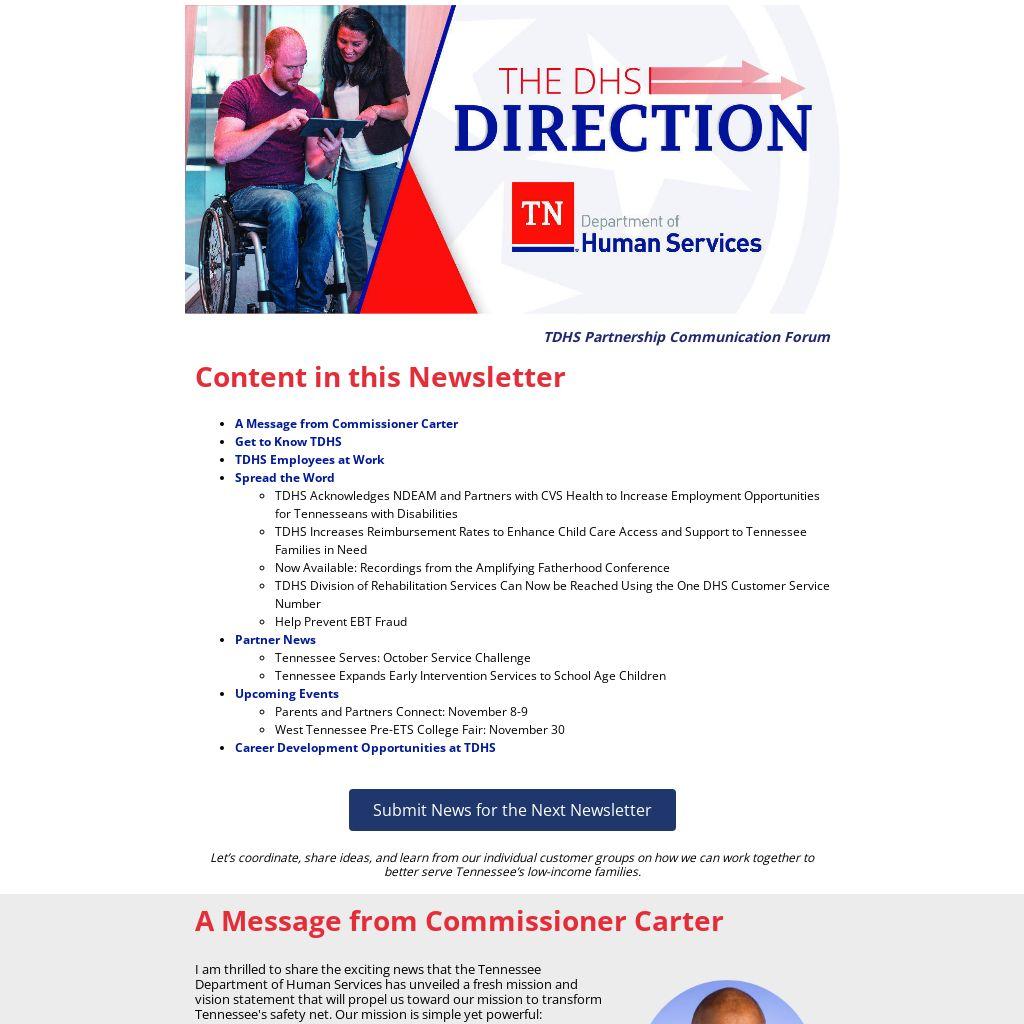 THE DHS
DIRECTION

TN Department of Human Services

TDHS Partnership Communication Forum

Content in this Newsletter

- A Message from Commissioner Carter
- Get to Know TDHS
- TDHS Employees at Work
- Spread the Word
  - TDHS Acknowledges NDEAM and Partners with CVS Health to Increase Employment Opportunities for Tennesseans with Disabilities
  - TDHS Increases Reimbursement Rates to Enhance Child Care Access and Support to Tennessee Families in Need
  - Now Available: Recordings from the Amplifying Fatherhood Conference
  - TDHS Division of Rehabilitation Services Can Now be Reached Using the One DHS Customer Service Number
  - Help Prevent EBT Fraud
- Partner News
  - Tennessee Serves: October Service Challenge
  - Tennessee Expands Early Intervention Services to School Age Children
- Upcoming Events
  - Parents and Partners Connect: November 8-9
  - West Tennessee Pre-ETS College Fair: November 30
- Career Development Opportunities at TDHS

Submit News for the Next Newsletter

Let's coordinate, share ideas, and learn from our individual customer groups on how we can work together to better serve Tennessee's low-income families.

A Message from Commissioner Carter

I am thrilled to share the exciting news that the Tennessee Department of Human Services has unveiled a fresh mission and vision statement that will propel us toward our mission to transform Tennessee's safety net. Our mission is simple yet powerful: